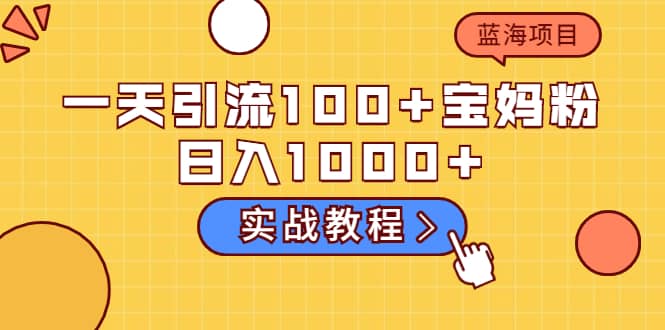 蓝海项目

一天引流100+宝妈粉
日入1000+

实战教程 >